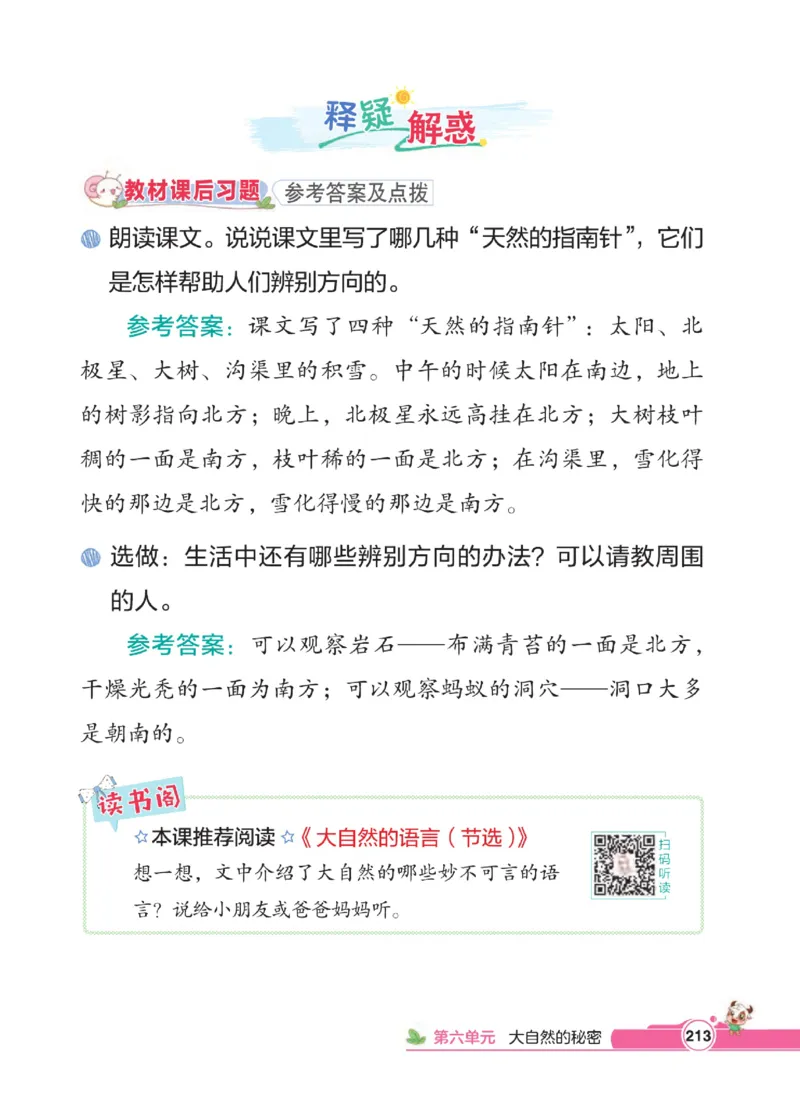 释疑解惑

教材课后习题 参考答案及点拨

朗读课文。说说课文里写了哪几种“天然的指南针”，它们是怎样帮助人们辨别方向的。

参考答案：课文写了四种“天然的指南针”：太阳、北极星、大树、沟渠里的积雪。中午的时候太阳在南边，地上的树影指向北方；晚上，北极星永远高挂在北方；大树枝叶稠的一面是南方，枝叶稀的一面是北方；在沟渠里，雪化得快的那边是北方，雪化得慢的那边是南方。

选做：生活中还有哪些辨别方向的办法？可以请教周围的人。

参考答案：可以观察岩石——布满青苔的一面是北方，干燥光秃的一面为南方；可以观察蚂蚁的洞穴——洞口大多是朝南的。

读书阁

☆本课推荐阅读☆《大自然的语言（节选）》

想一想，文中介绍了大自然的哪些妙不可言的语言？说给小朋友或爸爸妈妈听。

扫码听读

第六单元 大自然的秘密 213